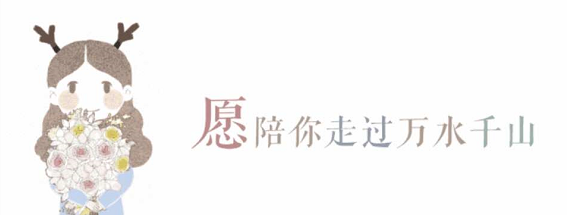 愿陪你走过万水千山